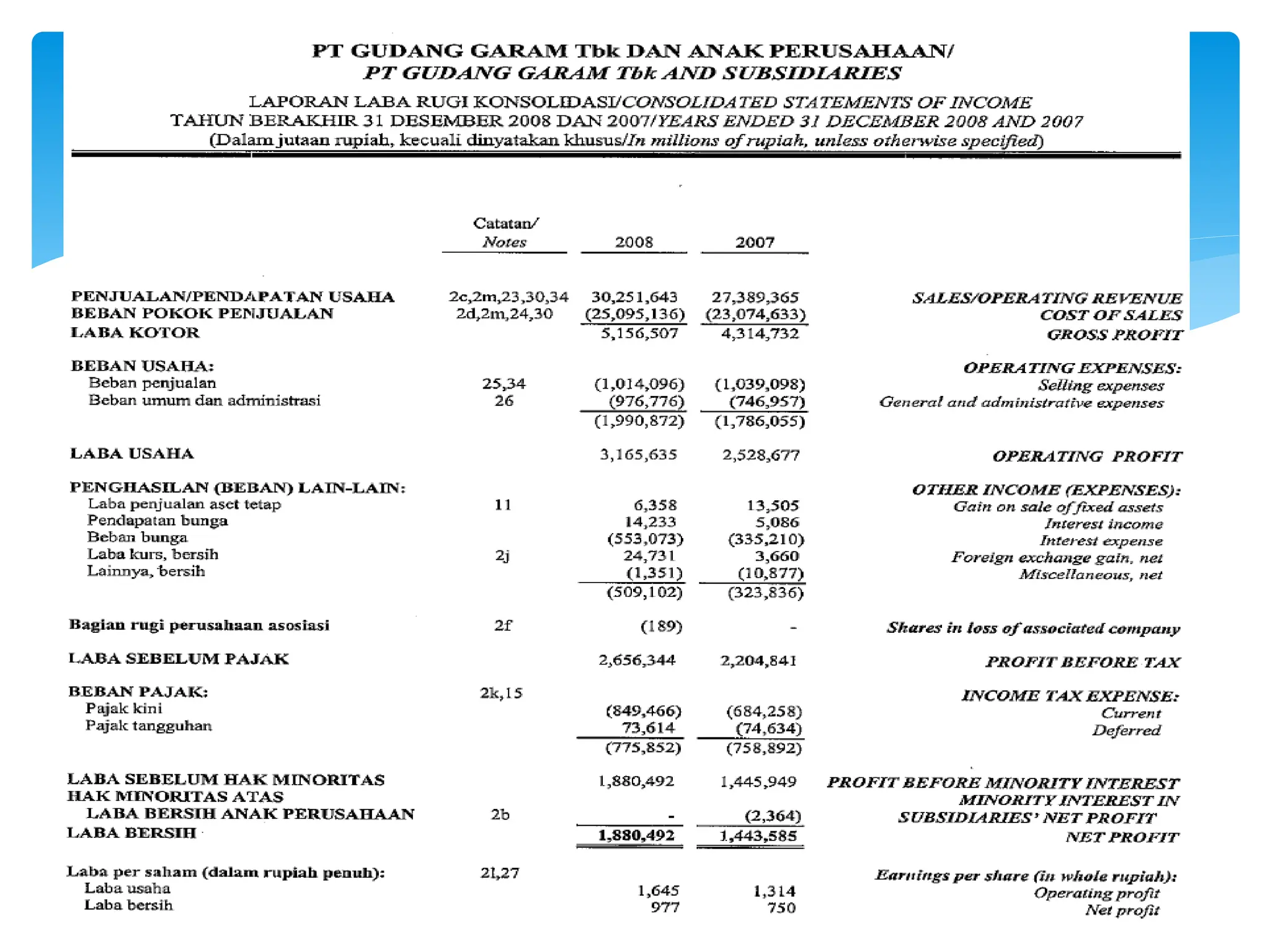 PT GUDANG GARAM Tbk DAN ANAK PERUSAHAAN/
PT GUDANG GARAM Tbk AND SUBSIDIARIES

LAPORAN LABA RUGI KONSOLIDASI/CONSOLIDATED STATEMENTS OF INCOME
TAHUN BERAKHIR 31 DESEMBER 2008 DAN 2007/YEARS ENDED 31 DECEMBER 2008 AND 2007
(Dalam jutaan rupiah, kecuali dinyatakan khusus/In millions of rupiah, unless otherwise specified)

| | Catatan/ Notes | 2008 | 2007 | |
|---|---|---|---|---|
| PENJUALAN/PENDAPATAN USAHA | 2c,2m,23,30,34 | 30,251,643 | 27,389,365 | SALES/OPERATING REVENUE |
| BEBAN POKOK PENJUALAN | 2d,2m,24,30 | (25,095,136) | (23,074,633) | COST OF SALES |
| LABA KOTOR | | 5,156,507 | 4,314,732 | GROSS PROFIT |
| BEBAN USAHA: | | | | OPERATING EXPENSES: |
| Beban penjualan | 25,34 | (1,014,096) | (1,039,098) | Selling expenses |
| Beban umum dan administrasi | 26 | (976,776) | (746,957) | General and administrative expenses |
| | | (1,990,872) | (1,786,055) | |
| LABA USAHA | | 3,165,635 | 2,528,677 | OPERATING PROFIT |
| PENGHASILAN (BEBAN) LAIN-LAIN: | | | | OTHER INCOME (EXPENSES): |
| Laba penjualan aset tetap | 11 | 6,358 | 13,505 | Gain on sale of fixed assets |
| Pendapatan bunga | | 14,233 | 5,086 | Interest income |
| Beban bunga | | (553,073) | (335,210) | Interest expense |
| Laba kurs, bersih | 2j | 24,731 | 3,660 | Foreign exchange gain, net |
| Lainnya, bersih | | (1,351) | (10,877) | Miscellaneous, net |
| | | (509,102) | (323,836) | |
| Bagian rugi perusahaan asosiasi | 2f | (189) | - | Shares in loss of associated company |
| LABA SEBELUM PAJAK | | 2,656,344 | 2,204,841 | PROFIT BEFORE TAX |
| BEBAN PAJAK: | 2k,15 | | | INCOME TAX EXPENSE: |
| Pajak kini | | (849,466) | (684,258) | Current |
| Pajak tangguhan | | 73,614 | (74,634) | Deferred |
| | | (775,852) | (758,892) | |
| LABA SEBELUM HAK MINORITAS | | 1,880,492 | 1,445,949 | PROFIT BEFORE MINORITY INTEREST |
| HAK MINORITAS ATAS LABA BERSIH ANAK PERUSAHAAN | 2b | - | (2,364) | MINORITY INTEREST IN SUBSIDIARIES' NET PROFIT |
| LABA BERSIH | | 1,880,492 | 1,443,585 | NET PROFIT |
| Laba per saham (dalam rupiah penuh): | 2l,27 | | | Earnings per share (in whole rupiah): |
| Laba usaha | | 1,645 | 1,314 | Operating profit |
| Laba bersih | | 977 | 750 | Net profit |